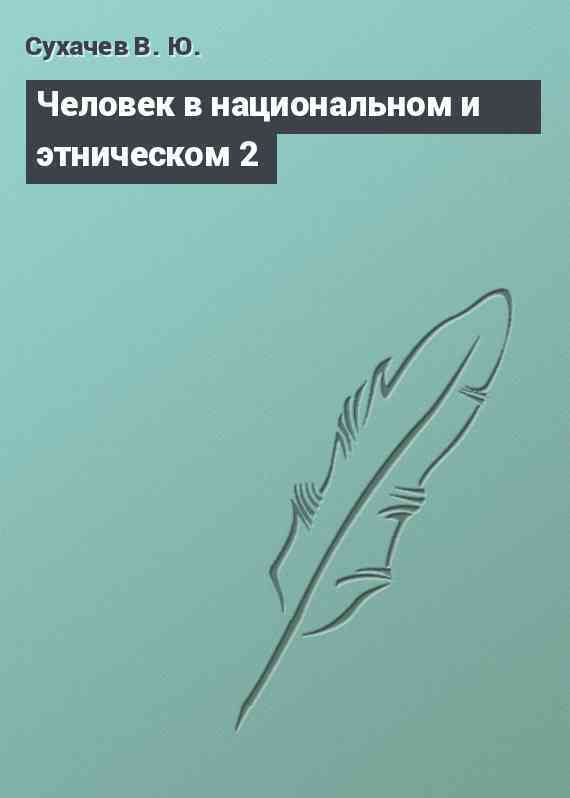 Сухачев В. Ю.

Человек в национальном и этническом 2